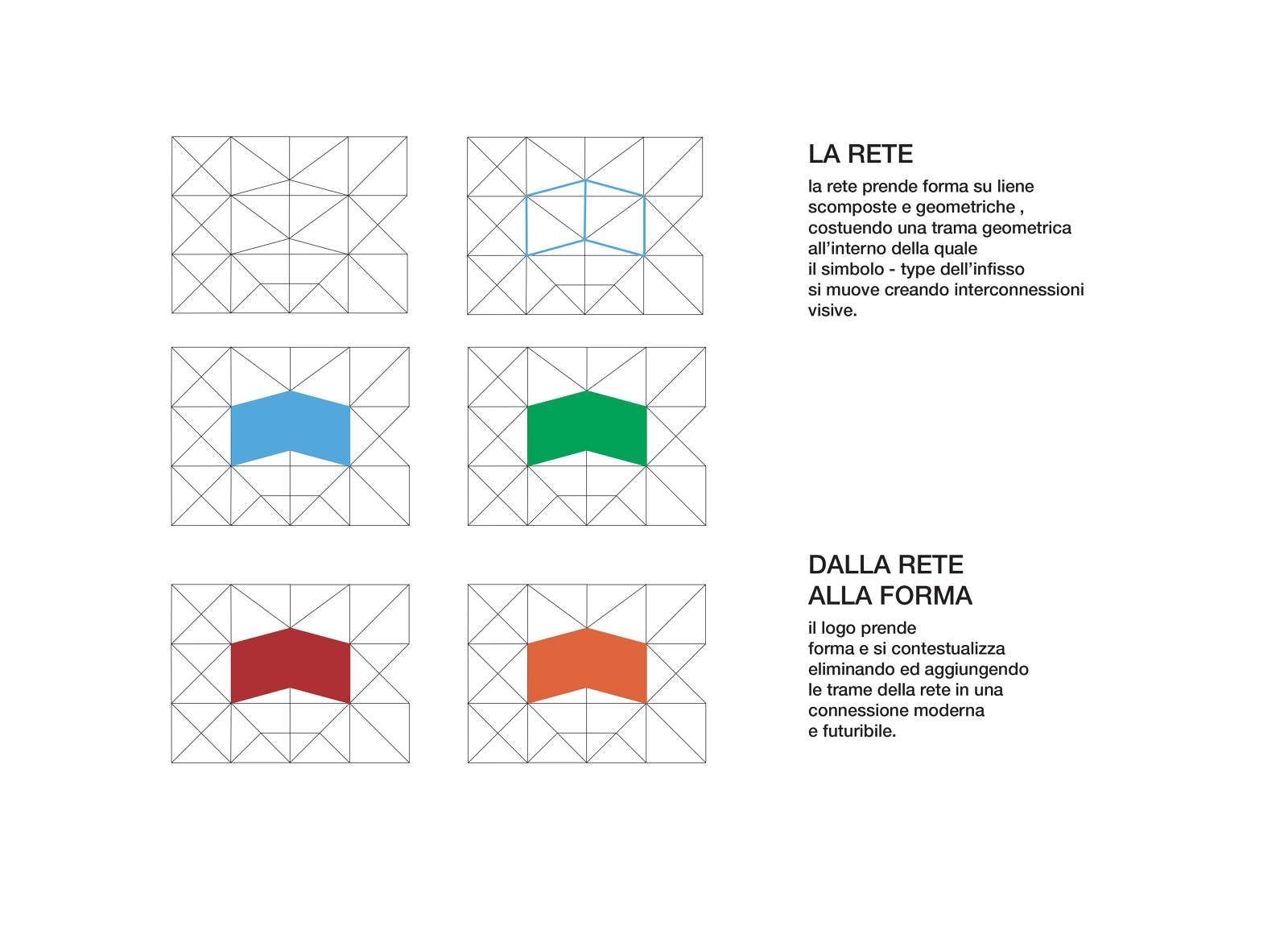 LA RETE

la rete prende forma su liene scomposte e geometriche , costuendo una trama geometrica all'interno della quale il simbolo - type dell'infisso si muove creando interconnessioni visive.

DALLA RETE
ALLA FORMA

il logo prende forma e si contestualizza eliminando ed aggiungendo le trame della rete in una connessione moderna e futuribile.